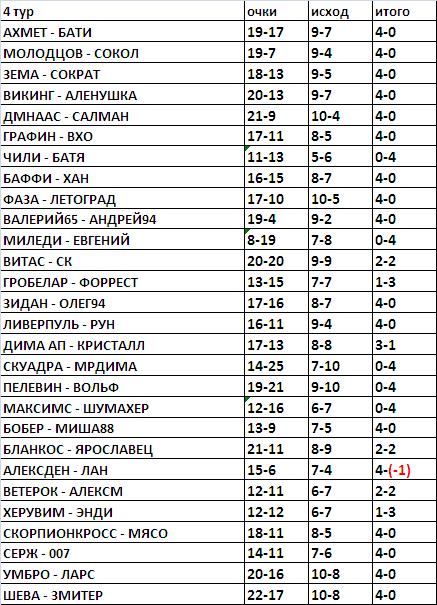 | 4 тур | очки | исход | итого |
|---|---|---|---|
| АХМЕТ - БАТИ | 19-17 | 9-7 | 4-0 |
| МОЛОДЦОВ - СОКОЛ | 19-7 | 9-4 | 4-0 |
| ЗЕМА - СОКРАТ | 18-13 | 9-5 | 4-0 |
| ВИКИНГ - АЛЕНУШКА | 20-13 | 9-7 | 4-0 |
| ДМНААС - САЛМАН | 21-9 | 10-4 | 4-0 |
| ГРАФИН - ВХО | 17-11 | 8-5 | 4-0 |
| ЧИЛИ - БАТЯ | 11-13 | 5-6 | 0-4 |
| БАФФИ - ХАН | 16-15 | 8-7 | 4-0 |
| ФАЗА - ЛЕТОГРАД | 17-10 | 10-5 | 4-0 |
| ВАЛЕРИЙ65 - АНДРЕЙ94 | 19-4 | 9-2 | 4-0 |
| МИЛЕДИ - ЕВГЕНИЙ | 8-19 | 7-8 | 0-4 |
| ВИТАС - СК | 20-20 | 9-9 | 2-2 |
| ГРОБЕЛАР - ФОРРЕСТ | 13-15 | 7-7 | 1-3 |
| ЗИДАН - ОЛЕГ94 | 17-16 | 8-7 | 4-0 |
| ЛИВЕРПУЛЬ - РУН | 16-11 | 9-4 | 4-0 |
| ДИМА АП - КРИСТАЛЛ | 17-13 | 8-8 | 3-1 |
| СКУАДРА - МРДИМА | 14-25 | 7-10 | 0-4 |
| ПЕЛЕВИН - ВОЛЬФ | 19-21 | 9-10 | 0-4 |
| МАКСИМС - ШУМАХЕР | 12-16 | 6-7 | 0-4 |
| БОБЕР - МИША88 | 13-9 | 7-5 | 4-0 |
| БЛАНКОС - ЯРОСЛАВЕЦ | 21-11 | 8-9 | 2-2 |
| АЛЕКСДЕН - ЛАН | 15-6 | 7-4 | 4-(-1) |
| ВЕТЕРОК - АЛЕКСМ | 12-11 | 6-7 | 2-2 |
| ХЕРУВИМ - ЭНДИ | 12-12 | 6-7 | 1-3 |
| СКОРПИОНКРОСС - МЯСО | 18-11 | 8-5 | 4-0 |
| СЕРЖ - 007 | 14-11 | 7-6 | 4-0 |
| УМБРО - ЛАРС | 20-16 | 10-8 | 4-0 |
| ШЕВА - ЗМИТЕР | 22-17 | 10-8 | 4-0 |